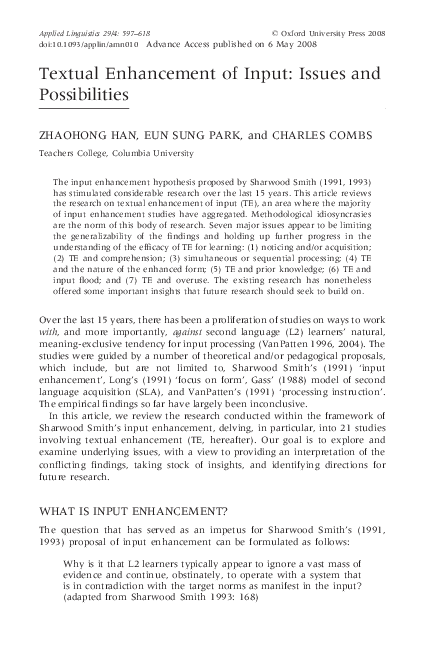 Applied Linguistics 29/4: 597–618 © Oxford University Press 2008
doi:10.1093/applin/amn010 Advance Access published on 6 May 2008

Textual Enhancement of Input: Issues and Possibilities

ZHAOHONG HAN, EUN SUNG PARK, and CHARLES COMBS

Teachers College, Columbia University

The input enhancement hypothesis proposed by Sharwood Smith (1991, 1993) has stimulated considerable research over the last 15 years. This article reviews the research on textual enhancement of input (TE), an area where the majority of input enhancement studies have aggregated. Methodological idiosyncrasies are the norm of this body of research. Seven major issues appear to be limiting the generalizability of the findings and holding up further progress in the understanding of the efficacy of TE for learning: (1) noticing and/or acquisition; (2) TE and comprehension; (3) simultaneous or sequential processing; (4) TE and the nature of the enhanced form; (5) TE and prior knowledge; (6) TE and input flood; and (7) TE and overuse. The existing research has nonetheless offered some important insights that future research should seek to build on.

Over the last 15 years, there has been a proliferation of studies on ways to work with, and more importantly, against second language (L2) learners' natural, meaning-exclusive tendency for input processing (VanPatten 1996, 2004). The studies were guided by a number of theoretical and/or pedagogical proposals, which include, but are not limited to, Sharwood Smith's (1991) 'input enhancement', Long's (1991) 'focus on form', Gass' (1988) model of second language acquisition (SLA), and VanPatten's (1991) 'processing instruction'. The empirical findings so far have largely been inconclusive.

In this article, we review the research conducted within the framework of Sharwood Smith's input enhancement, delving, in particular, into 21 studies involving textual enhancement (TE, hereafter). Our goal is to explore and examine underlying issues, with a view to providing an interpretation of the conflicting findings, taking stock of insights, and identifying directions for future research.

WHAT IS INPUT ENHANCEMENT?

The question that has served as an impetus for Sharwood Smith's (1991, 1993) proposal of input enhancement can be formulated as follows:

Why is it that L2 learners typically appear to ignore a vast mass of evidence and continue, obstinately, to operate with a system that is in contradiction with the target norms as manifest in the input? (adapted from Sharwood Smith 1993: 168)